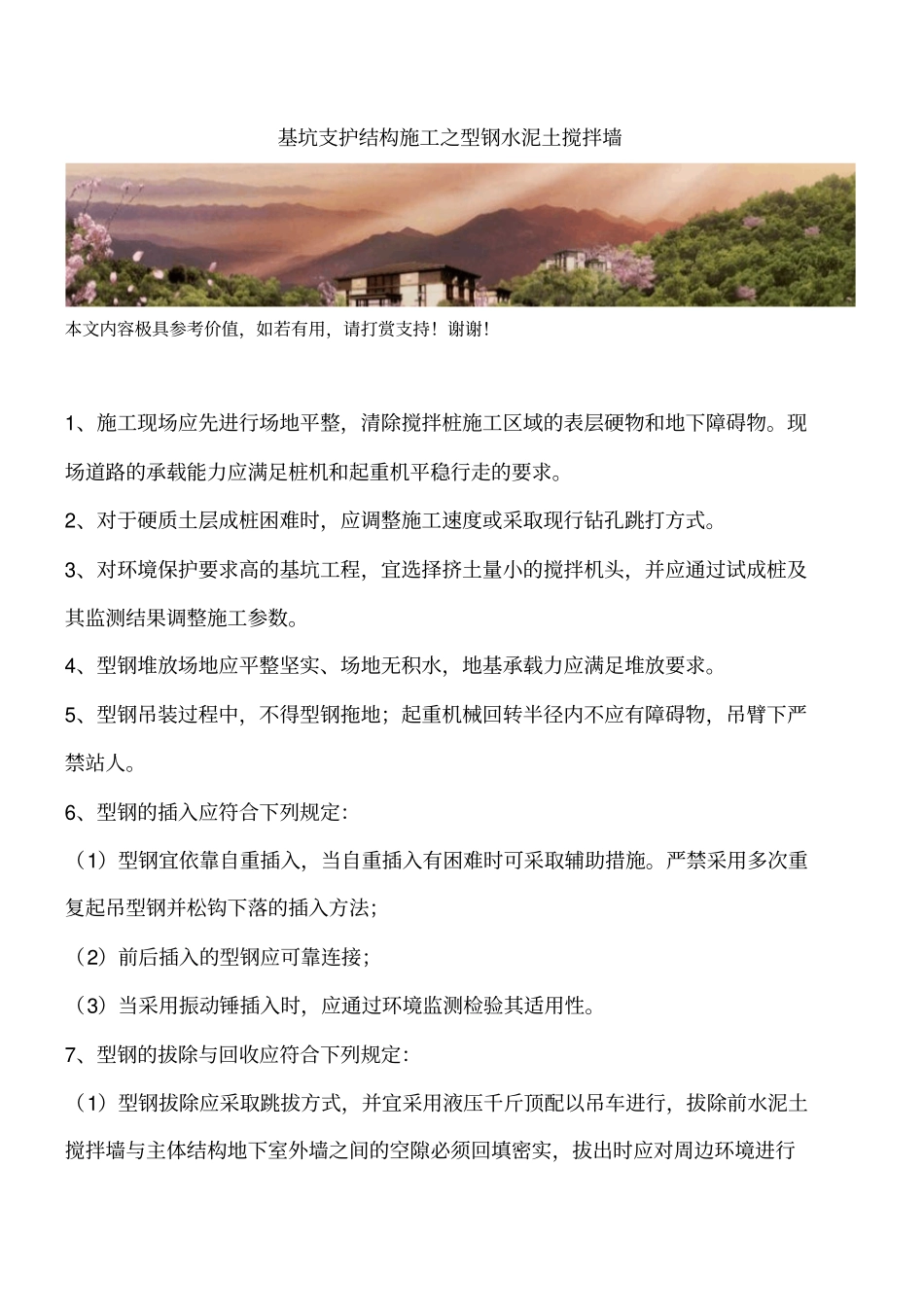 基坑支护结构施工之型钢水泥土搅拌墙

本文内容极具参考价值，如若有用，请打赏支持！谢谢！

1、施工现场应先进行场地平整，清除搅拌桩施工区域的表层硬物和地下障碍物。现场道路的承载能力应满足桩机和起重机平稳行走的要求。

2、对于硬质土层成桩困难时，应调整施工速度或采取现行钻孔跳打方式。

3、对环境保护要求高的基坑工程，宜选择挤土量小的搅拌机头，并应通过试成桩及其监测结果调整施工参数。

4、型钢堆放场地应平整坚实、场地无积水，地基承载力应满足堆放要求。

5、型钢吊装过程中，不得型钢拖地；起重机械回转半径内不应有障碍物，吊臂下严禁站人。

6、型钢的插入应符合下列规定：

（1）型钢宜依靠自重插入，当自重插入有困难时可采取辅助措施。严禁采用多次重复起吊型钢并松钩下落的插入方法；

（2）前后插入的型钢应可靠连接；

（3）当采用振动锤插入时，应通过环境监测检验其适用性。

7、型钢的拔除与回收应符合下列规定：

（1）型钢拔除应采取跳拔方式，并宜采用液压千斤顶配以吊车进行，拔除前水泥土搅拌墙与主体结构地下室外墙之间的空隙必须回填密实，拔出时应对周边环境进行